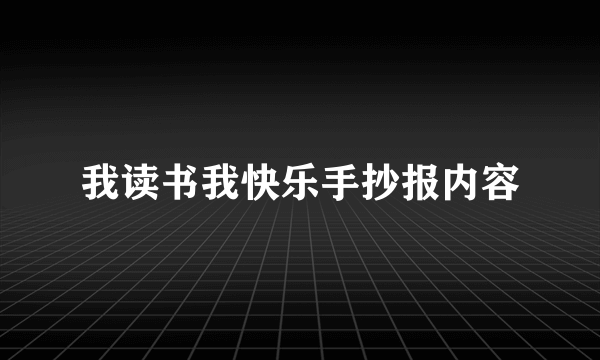 我读书我快乐手抄报内容